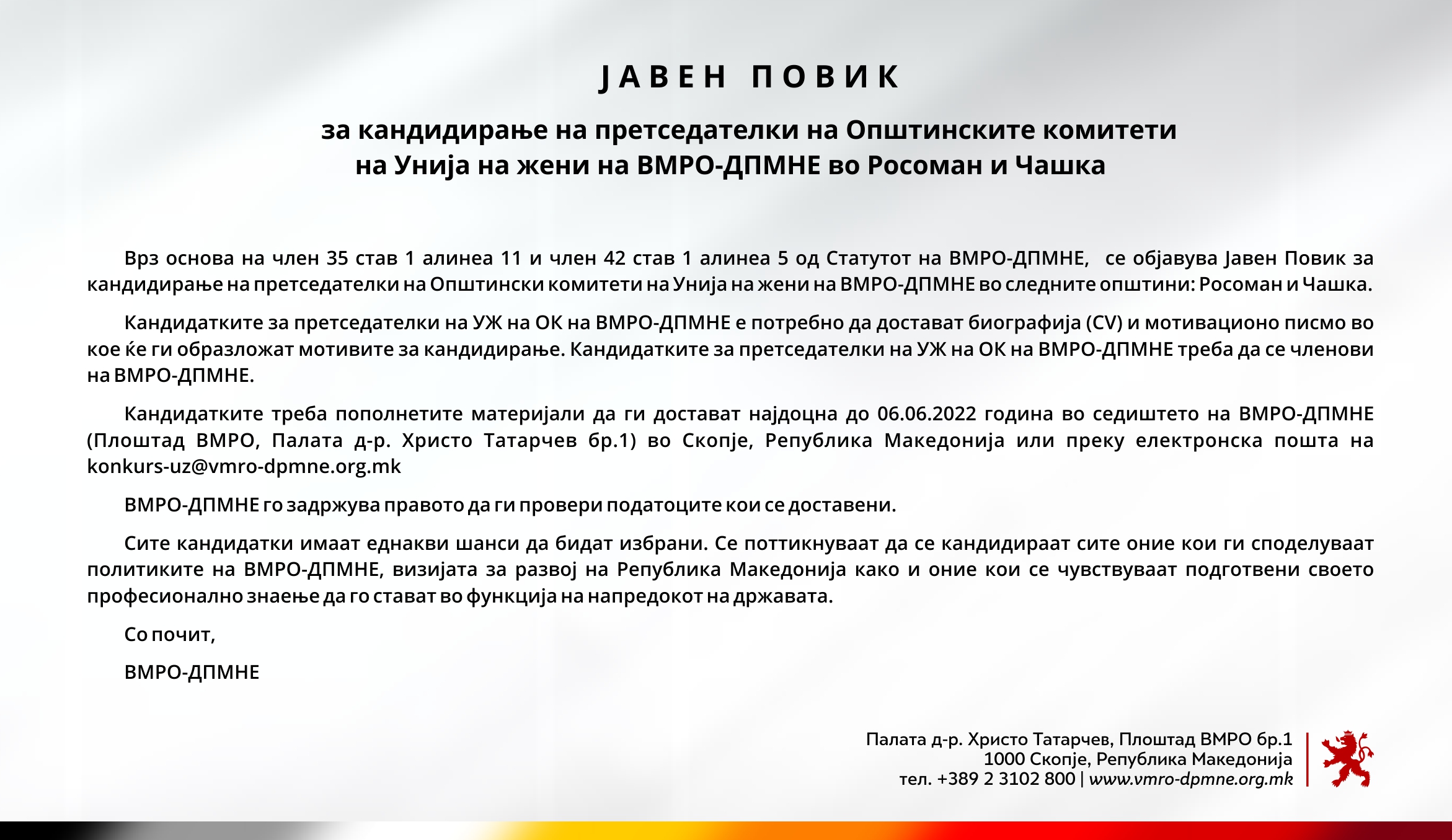 ЈАВЕН ПОВИК

за кандидирање на претседателки на Општинските комитети на Унија на жени на ВМРО-ДПМНЕ во Росоман и Чашка

Врз основа на член 35 став 1 алинеа 11 и член 42 став 1 алинеа 5 од Статутот на ВМРО-ДПМНЕ, се објавува Јавен Повик за кандидирање на претседателки на Општински комитети на Унија на жени на ВМРО-ДПМНЕ во следните општини: Росоман и Чашка.

Кандидатките за претседателки на УЖ на ОК на ВМРО-ДПМНЕ е потребно да достават биографија (CV) и мотивационо писмо во кое ќе ги образложат мотивите за кандидирање. Кандидатките за претседателки на УЖ на ОК на ВМРО-ДПМНЕ треба да се членови на ВМРО-ДПМНЕ.

Кандидатките треба пополнетите материјали да ги достават најдоцна до 06.06.2022 година во седиштето на ВМРО-ДПМНЕ (Плоштад ВМРО, Палата д-р. Христо Татарчев бр.1) во Скопје, Република Македонија или преку електронска пошта на konkurs-uz@vmro-dpmne.org.mk

ВМРО-ДПМНЕ го задржува правото да ги провери податоците кои се доставени.

Сите кандидатки имаат еднакви шанси да бидат избрани. Се поттикнуваат да се кандидираат сите оние кои ги споделуваат политиките на ВМРО-ДПМНЕ, визијата за развој на Република Македонија како и оние кои се чувствуваат подготвени своето професионално знаење да го стават во функција на напредокот на државата.

Со почит,

ВМРО-ДПМНЕ

Палата д-р. Христо Татарчев, Плоштад ВМРО бр.1
1000 Скопје, Република Македонија
тел. +389 2 3102 800 | www.vmro-dpmne.org.mk